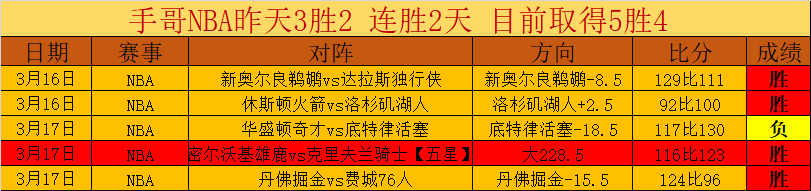 手哥NBA昨天3胜2 连胜2天 目前取得5胜4

| 日期 | 赛事 | 对阵 | 方向 | 比分 | 成绩 |
|---|---|---|---|---|---|
| 3月16日 | NBA | 新奥尔良鹈鹕vs达拉斯独行侠 | 新奥尔良鹈鹕-8.5 | 129比111 | 胜 |
| 3月16日 | NBA | 休斯顿火箭vs洛杉矶湖人 | 洛杉矶湖人+2.5 | 92比100 | 胜 |
| 3月17日 | NBA | 华盛顿奇才vs底特律活塞 | 底特律活塞-18.5 | 117比130 | 负 |
| 3月17日 | NBA | 密尔沃基雄鹿vs克里夫兰骑士【五星】 | 大228.5 | 116比123 | 胜 |
| 3月17日 | NBA | 丹佛掘金vs费城76人 | 丹佛掘金-15.5 | 124比96 | 胜 |